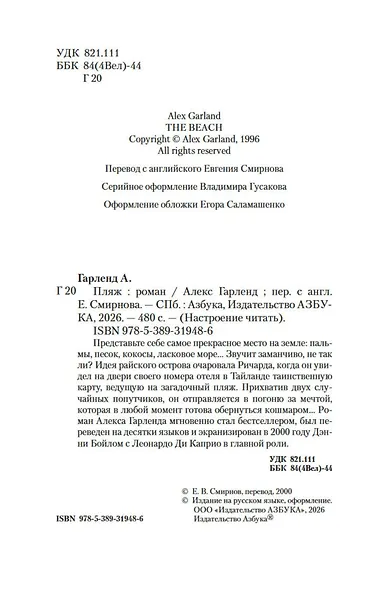 УДК 821.111
ББК 84(4Вел)-44
Г 20

Alex Garland
THE BEACH
Copyright © Alex Garland, 1996
All rights reserved

Перевод с английского Евгения Смирнова

Серийное оформление Владимира Гусакова

Оформление обложки Егора Саламашенко

Гарленд А.
Г 20 Пляж : роман / Алекс Гарленд ; пер. с англ. Е. Смирнова. — СПб. : Азбука, Издательство АЗБУКА, 2026. — 480 с. — (Настроение читать).
ISBN 978-5-389-31948-6

Представьте себе самое прекрасное место на земле: пальмы, песок, кокосы, ласковое море... Звучит заманчиво, не так ли? Идея райского острова очаровала Ричарда, когда он увидел на двери своего номера отеля в Тайланде таинственную карту, ведущую на загадочный пляж. Прихватив двух случайных попутчиков, он отправляется в погоню за мечтой, которая в любой момент готова обернуться кошмаром... Роман Алекса Гарленда мгновенно стал бестселлером, был переведен на десятки языков и экранизирован в 2000 году Дэнни Бойлом с Леонардо Ди Каприо в главной роли.

УДК 821.111
ББК 84(4Вел)-44

© Е. В. Смирнов, перевод, 2000
© Издание на русском языке, оформление.
ООО «Издательство АЗБУКА», 2026
Издательство Азбука®

ISBN 978-5-389-31948-6